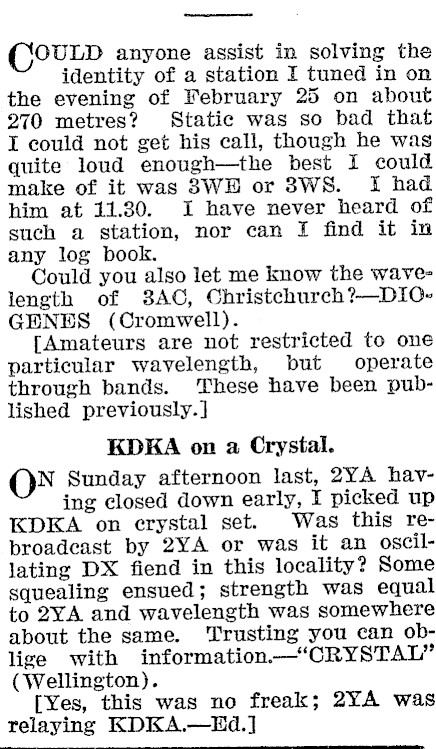 COULD anyone assist in solving the identity of a station I tuned in on the evening of February 25 on about 270 metres? Static was so bad that I could not get his call, though he was quite loud enough—the best I could make of it was 3WE or 3WS. I had him at 11.30. I have never heard of such a station, nor can I find it in any log book.

Could you also let me know the wavelength of 3AC, Christchurch?—DIOGENES (Cromwell).

[Amateurs are not restricted to one particular wavelength, but operate through bands. These have been published previously.]

KDKA on a Crystal.

ON Sunday afternoon last, 2YA having closed down early, I picked up KDKA on crystal set. Was this rebroadcast by 2YA or was it an oscillating DX fiend in this locality? Some squealing ensued; strength was equal to 2YA and wavelength was somewhere about the same. Trusting you can oblige with information.—"CRYSTAL" (Wellington).

[Yes, this was no freak; 2YA was relaying KDKA.—Ed.]